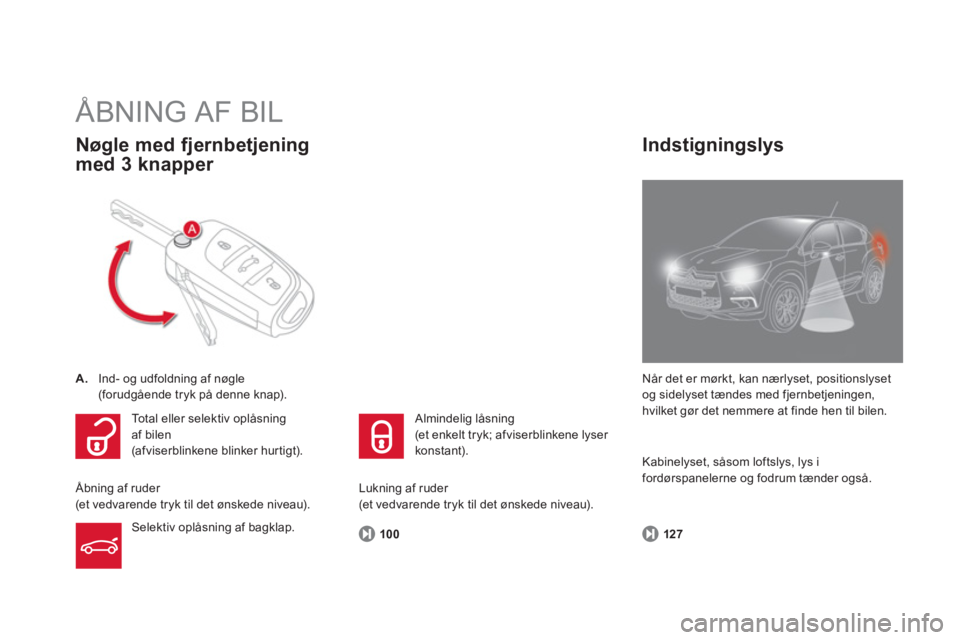 ÅBNING AF BIL

Nøgle med fjernbetjening med 3 knapper

A

A. Ind- og udfoldning af nøgle (forudgående tryk på denne knap).

Total eller selektiv oplåsning af bilen (afviserblinkene blinker hurtigt).

Åbning af ruder (et vedvarende tryk til det ønskede niveau).

Selektiv oplåsning af bagklap.

Almindelig låsning (et enkelt tryk; afviserblinkene lyser konstant).

Lukning af ruder (et vedvarende tryk til det ønskede niveau).

100

Indstigningslys

Når det er mørkt, kan nærlyset, positionslyset og sidelyset tændes med fjernbetjeningen, hvilket gør det nemmere at finde hen til bilen.

Kabinelyset, såsom loftslys, lys i fordørspanelerne og fodrum tænder også.

127

carmanualsonline.info